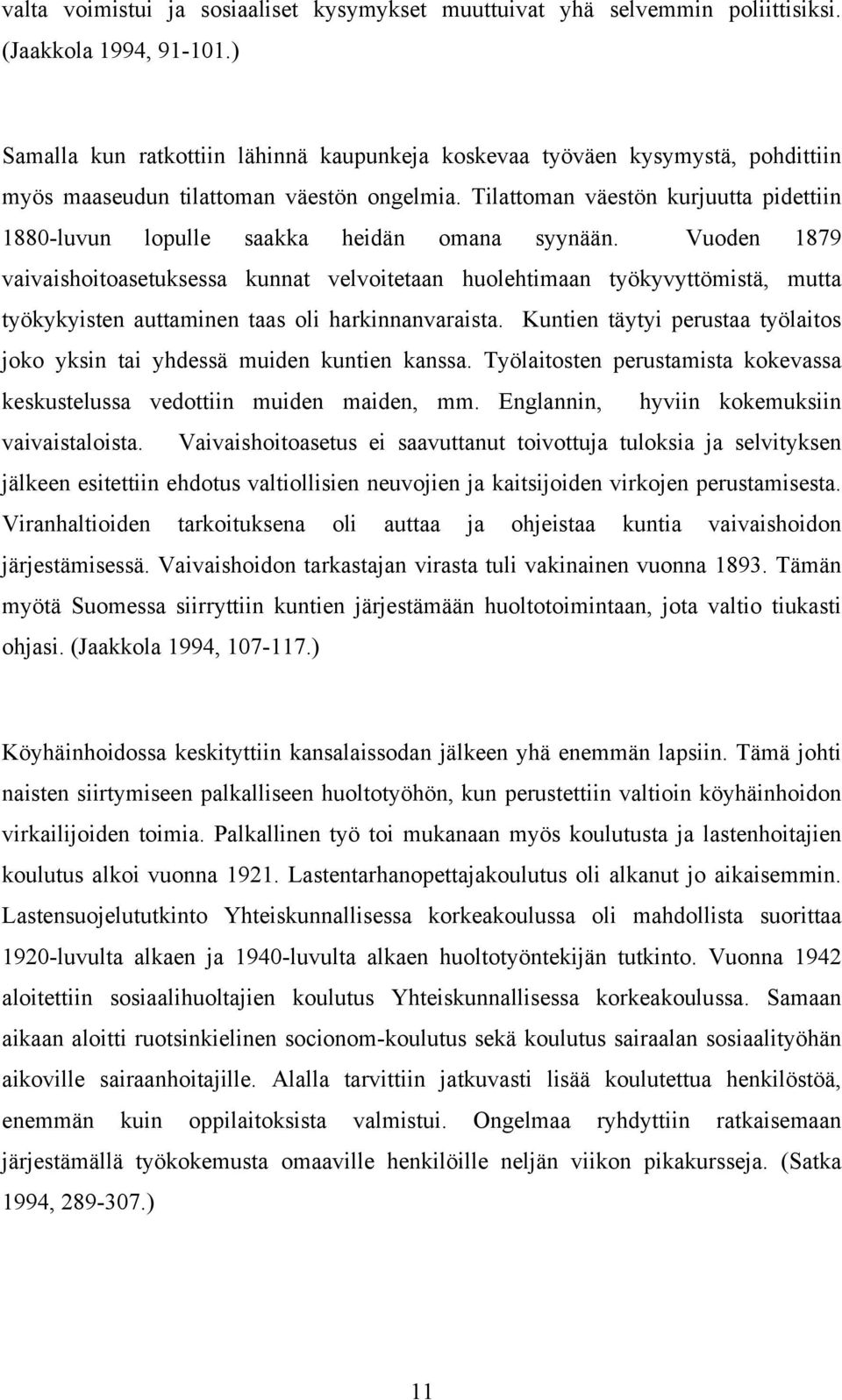 valta voimistui ja sosiaaliset kysymykset muuttuivat yhä selvemmin poliittisiksi. (Jaakkola 1994, 91-101.)

Samalla kun ratkottiin lähinnä kaupunkeja koskevaa työväen kysymystä, pohdittiin myös maaseudun tilattoman väestön ongelmia. Tilattoman väestön kurjuutta pidettiin 1880-luvun lopulle saakka heidän omana syynään. Vuoden 1879 vaivaishoitoasetuksessa kunnat velvoitetaan huolehtimaan työkyvyttömistä, mutta työkykyisten auttaminen taas oli harkinnanvaraista. Kuntien täytyi perustaa työlaitos joko yksin tai yhdessä muiden kuntien kanssa. Työlaitosten perustamista kokevassa keskustelussa vedottiin muiden maiden, mm. Englannin, hyviin kokemuksiin vaivaistaloista. Vaivaishoitoasetus ei saavuttanut toivottuja tuloksia ja selvityksen jälkeen esitettiin ehdotus valtiollisien neuvojien ja kaitsijoiden virkojen perustamisesta. Viranhaltioiden tarkoituksena oli auttaa ja ohjeistaa kuntia vaivaishoidon järjestämisessä. Vaivaishoidon tarkastajan virasta tuli vakinainen vuonna 1893. Tämän myötä Suomessa siirryttiin kuntien järjestämään huoltotoimintaan, jota valtio tiukasti ohjasi. (Jaakkola 1994, 107-117.)

Köyhäinhoidossa keskityttiin kansalaissodan jälkeen yhä enemmän lapsiin. Tämä johti naisten siirtymiseen palkalliseen huoltotyöhön, kun perustettiin valtioin köyhäinhoidon virkailijoiden toimia. Palkallinen työ toi mukanaan myös koulutusta ja lastenhoitajien koulutus alkoi vuonna 1921. Lastentarhanopettajakoulutus oli alkanut jo aikaisemmin. Lastensuojelututkinto Yhteiskunnallisessa korkeakoulussa oli mahdollista suorittaa 1920-luvulta alkaen ja 1940-luvulta alkaen huoltotyöntekijän tutkinto. Vuonna 1942 aloitettiin sosiaalihuoltajien koulutus Yhteiskunnallisessa korkeakoulussa. Samaan aikaan aloitti ruotsinkielinen socionom-koulutus sekä koulutus sairaalan sosiaalityöhän aikoville sairaanhoitajille. Alalla tarvittiin jatkuvasti lisää koulutettua henkilöstöä, enemmän kuin oppilaitoksista valmistui. Ongelmaa ryhdyttiin ratkaisemaan järjestämällä työkokemusta omaaville henkilöille neljän viikon pikakursseja. (Satka 1994, 289-307.)

11